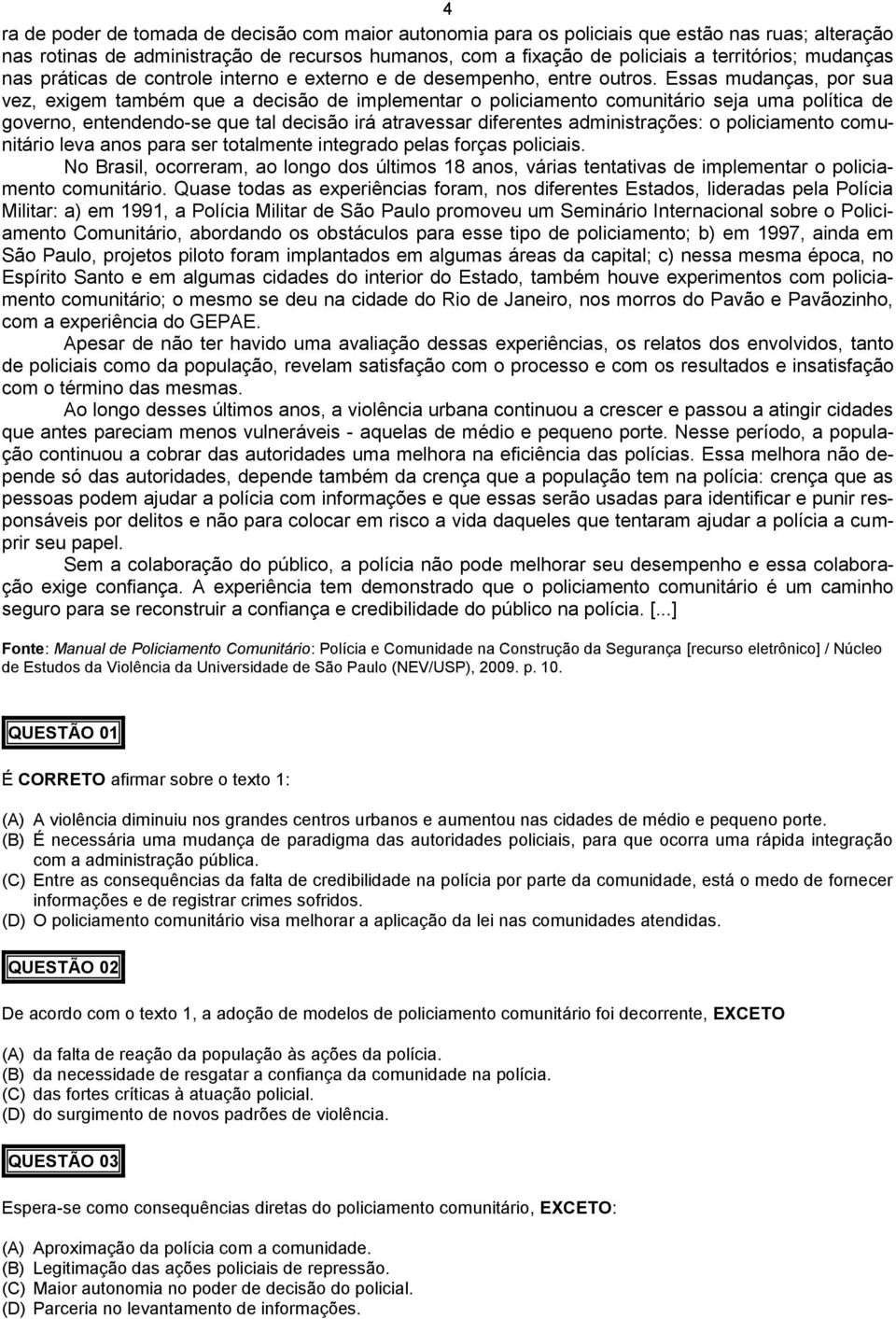 4

ra de poder de tomada de decisão com maior autonomia para os policiais que estão nas ruas; alteração nas rotinas de administração de recursos humanos, com a fixação de policiais a territórios; mudanças nas práticas de controle interno e externo e de desempenho, entre outros. Essas mudanças, por sua vez, exigem também que a decisão de implementar o policiamento comunitário seja uma política de governo, entendendo-se que tal decisão irá atravessar diferentes administrações: o policiamento comunitário leva anos para ser totalmente integrado pelas forças policiais.

No Brasil, ocorreram, ao longo dos últimos 18 anos, várias tentativas de implementar o policiamento comunitário. Quase todas as experiências foram, nos diferentes Estados, lideradas pela Polícia Militar: a) em 1991, a Polícia Militar de São Paulo promoveu um Seminário Internacional sobre o Policiamento Comunitário, abordando os obstáculos para esse tipo de policiamento; b) em 1997, ainda em São Paulo, projetos piloto foram implantados em algumas áreas da capital; c) nessa mesma época, no Espírito Santo e em algumas cidades do interior do Estado, também houve experimentos com policiamento comunitário; o mesmo se deu na cidade do Rio de Janeiro, nos morros do Pavão e Pavãozinho, com a experiência do GEPAE.

Apesar de não ter havido uma avaliação dessas experiências, os relatos dos envolvidos, tanto de policiais como da população, revelam satisfação com o processo e com os resultados e insatisfação com o término das mesmas.

Ao longo desses últimos anos, a violência urbana continuou a crescer e passou a atingir cidades que antes pareciam menos vulneráveis - aquelas de médio e pequeno porte. Nesse período, a população continuou a cobrar das autoridades uma melhora na eficiência das polícias. Essa melhora não depende só das autoridades, depende também da crença que a população tem na polícia: crença que as pessoas podem ajudar a polícia com informações e que essas serão usadas para identificar e punir responsáveis por delitos e não para colocar em risco a vida daqueles que tentaram ajudar a polícia a cumprir seu papel.

Sem a colaboração do público, a polícia não pode melhorar seu desempenho e essa colaboração exige confiança. A experiência tem demonstrado que o policiamento comunitário é um caminho seguro para se reconstruir a confiança e credibilidade do público na polícia. [...]

Fonte: Manual de Policiamento Comunitário: Polícia e Comunidade na Construção da Segurança [recurso eletrônico] / Núcleo de Estudos da Violência da Universidade de São Paulo (NEV/USP), 2009. p. 10.

QUESTÃO 01

É CORRETO afirmar sobre o texto 1:

(A) A violência diminuiu nos grandes centros urbanos e aumentou nas cidades de médio e pequeno porte.
(B) É necessária uma mudança de paradigma das autoridades policiais, para que ocorra uma rápida integração com a administração pública.
(C) Entre as consequências da falta de credibilidade na polícia por parte da comunidade, está o medo de fornecer informações e de registrar crimes sofridos.
(D) O policiamento comunitário visa melhorar a aplicação da lei nas comunidades atendidas.

QUESTÃO 02

De acordo com o texto 1, a adoção de modelos de policiamento comunitário foi decorrente, EXCETO

(A) da falta de reação da população às ações da polícia.
(B) da necessidade de resgatar a confiança da comunidade na polícia.
(C) das fortes críticas à atuação policial.
(D) do surgimento de novos padrões de violência.

QUESTÃO 03

Espera-se como consequências diretas do policiamento comunitário, EXCETO:

(A) Aproximação da polícia com a comunidade.
(B) Legitimação das ações policiais de repressão.
(C) Maior autonomia no poder de decisão do policial.
(D) Parceria no levantamento de informações.